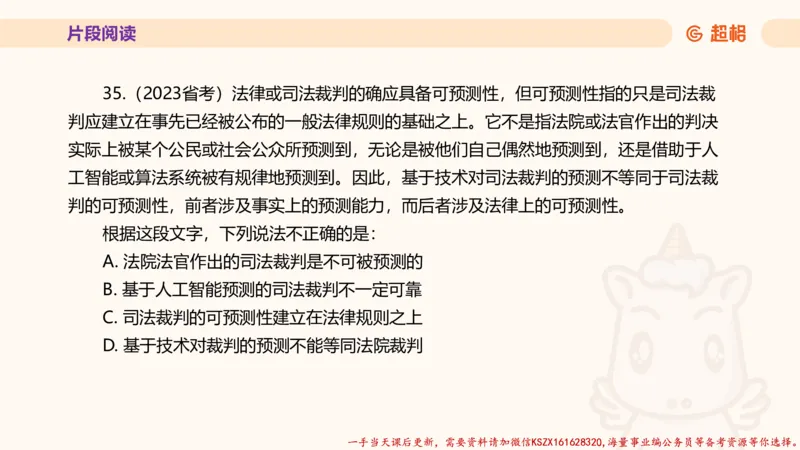 片段阅读

超格

35.（2023省考）法律或司法裁判的确应具备可预测性，但可预测性指的只是司法裁判应建立在事先已经被公布的一般法律规则的基础之上。它不是指法院或法官作出的判决实际上被某个公民或社会公众所预测到，无论是被他们自己偶然地预测到，还是借助于人工智能或算法系统被有规律地预测到。因此，基于技术对司法裁判的预测不等同于司法裁判的可预测性，前者涉及事实上的预测能力，而后者涉及法律上的可预测性。

根据这段文字，下列说法不正确的是：

A. 法院法官作出的司法裁判是不可被预测的

B. 基于人工智能预测的司法裁判不一定可靠

C. 司法裁判的可预测性建立在法律规则之上

D. 基于技术对裁判的预测不能等同法院裁判

一手当天课后更新，需要资料请加微信KSZX161628320，海量事业编公务员等备考资源等你选择。